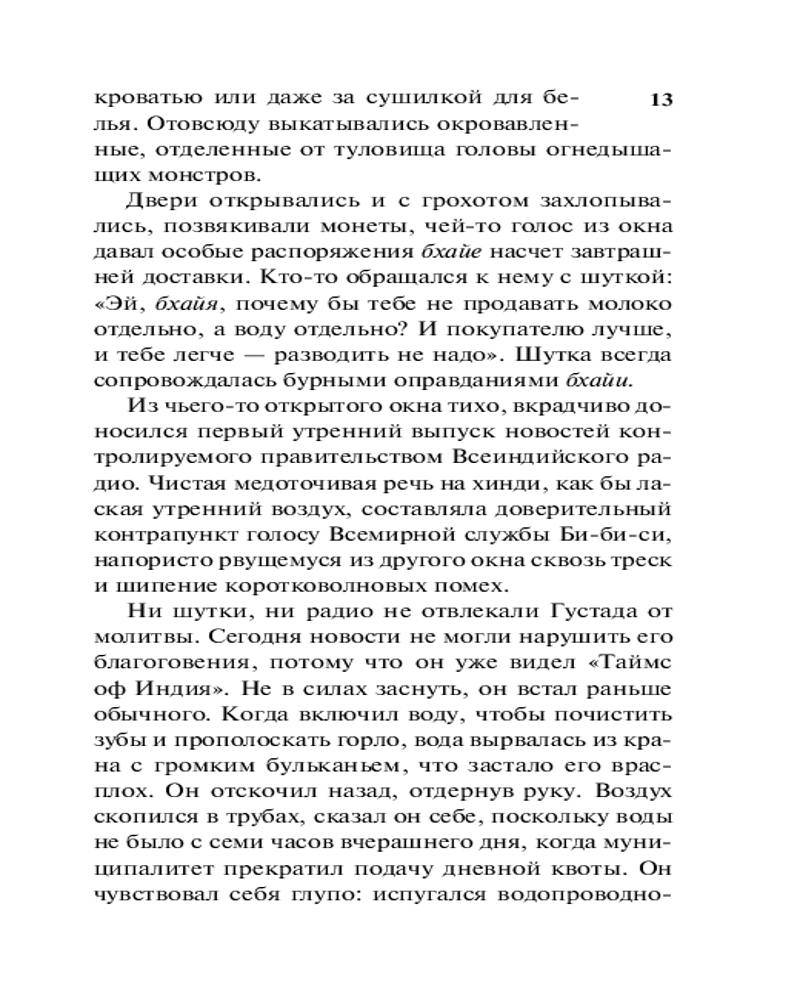 13

кроватью или даже за сушилкой для белья. Отовсюду выкатывались окровавленные, отделенные от туловища головы огнедышащих монстров.

Двери открывались и с грохотом захлопывались, позвякивали монеты, чей-то голос из окна давал особые распоряжения бхайе насчет завтрашней доставки. Кто-то обращался к нему с шуткой: «Эй, бхайя, почему бы тебе не продавать молоко отдельно, а воду отдельно? И покупателю лучше, и тебе легче — разводить не надо». Шутка всегда сопровождалась бурными оправданиями бхайи.

Из чьего-то открытого окна тихо, вкрадчиво доносился первый утренний выпуск новостей контролируемого правительством Всеиндийского радио. Чистая медоточивая речь на хинди, как бы лаская утренний воздух, составляла доверительный контрапункт голосу Всемирной службы Би-би-си, напористо рвущемуся из другого окна сквозь треск и шипение коротковолновых помех.

Ни шутки, ни радио не отвлекали Густада от молитвы. Сегодня новости не могли нарушить его благоговения, потому что он уже видел «Таймс оф Индия». Не в силах заснуть, он встал раньше обычного. Когда включил воду, чтобы почистить зубы и прополоскать горло, вода вырвалась из крана с громким бульканьем, что застало его врасплох. Он отскочил назад, отдернув руку. Воздух скопился в трубах, сказал он себе, поскольку воды не было с семи часов вчерашнего дня, когда муниципалитет прекратил подачу дневной квоты. Он чувствовал себя глупо: испугался водопроводно-